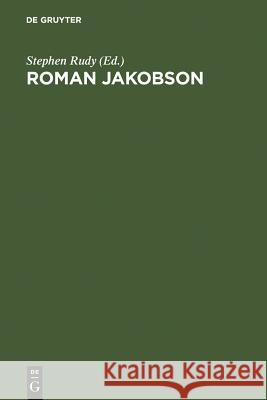 DE GRUYTER

Stephen Rudy (Ed.)
ROMAN JAKOBSON

DE
G

Kraina Książek